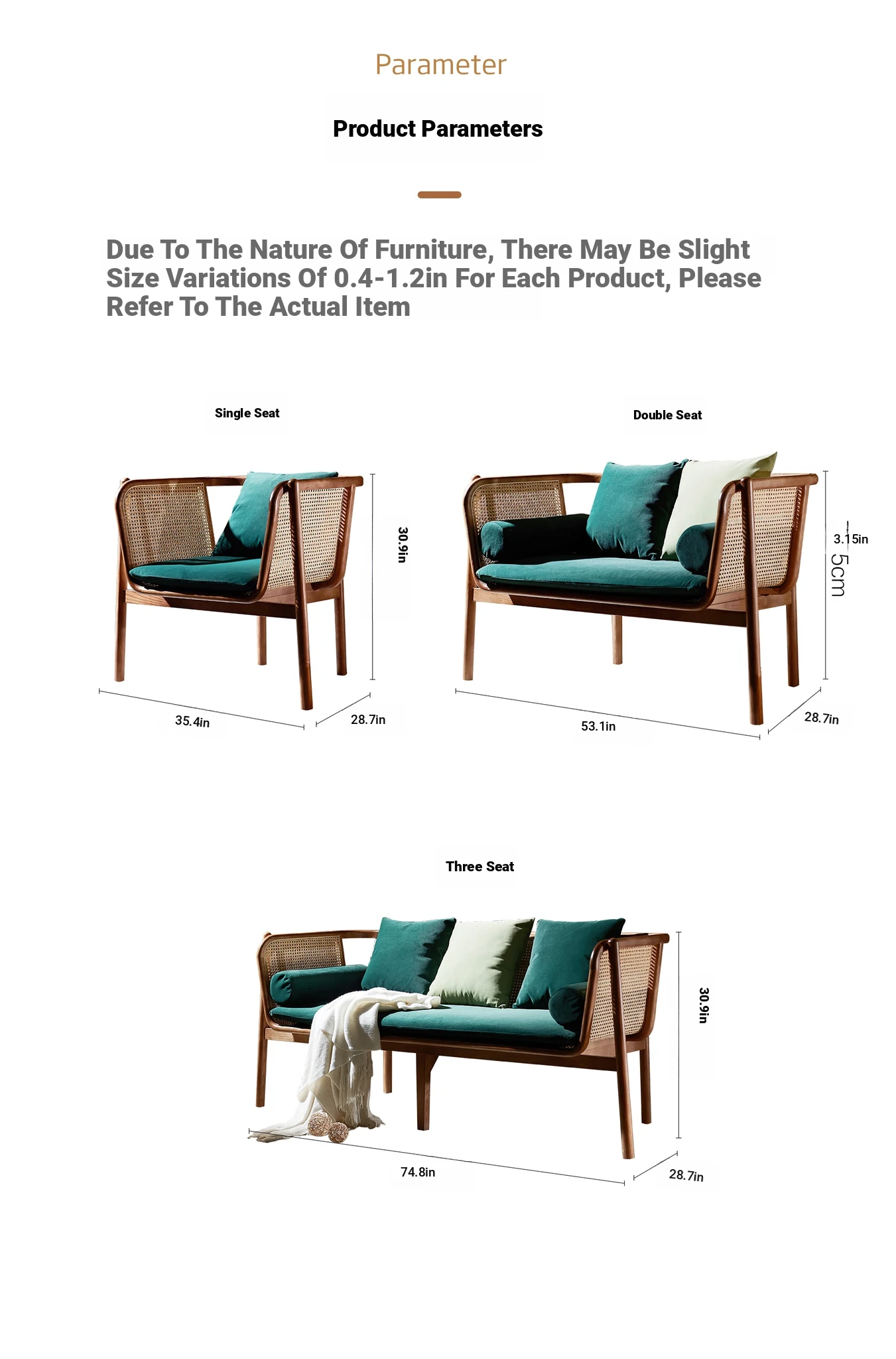 Parameter

Product Parameters

Due To The Nature Of Furniture, There May Be Slight Size Variations Of 0.4-1.2in For Each Product, Please Refer To The Actual Item

Single Seat

30.9in

35.4in

28.7in

Double Seat

3.15in

5cm

53.1in

28.7in

Three Seat

30.9in

74.8in

28.7in